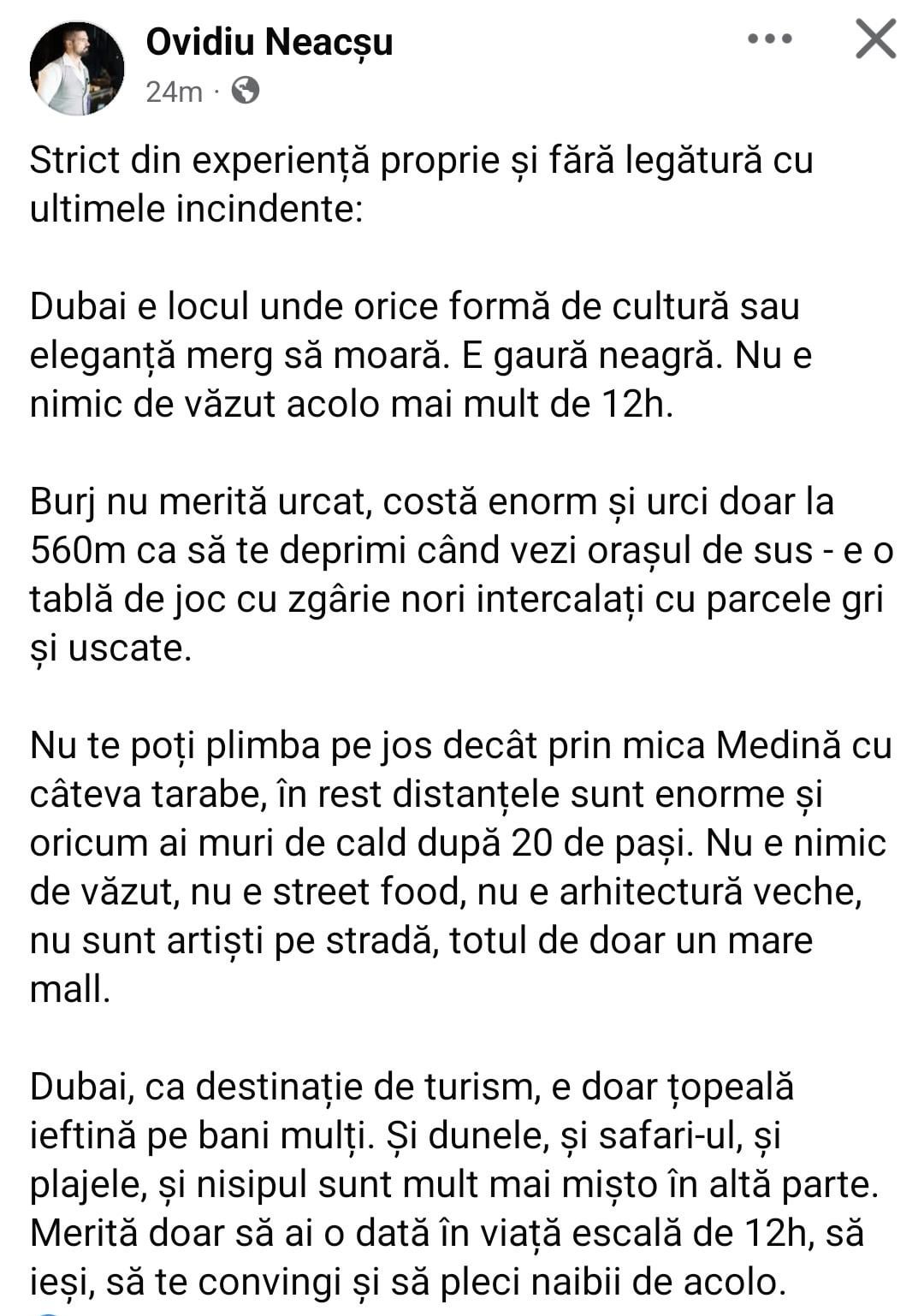 Ovidiu Neacșu
24m ·

Strict din experiență proprie și fără legătură cu ultimele incindente:

Dubai e locul unde orice formă de cultură sau eleganță merg să moară. E gaură neagră. Nu e nimic de văzut acolo mai mult de 12h.

Burj nu merită urcat, costă enorm și urci doar la 560m ca să te deprimi când vezi orașul de sus - e o tablă de joc cu zgârie nori intercalați cu parcele gri și uscate.

Nu te poți plimba pe jos decât prin mica Medină cu câteva tarabe, în rest distanțele sunt enorme și oricum ai muri de cald după 20 de pași. Nu e nimic de văzut, nu e street food, nu e arhitectură veche, nu sunt artiști pe stradă, totul de doar un mare mall.

Dubai, ca destinație de turism, e doar țopeală ieftină pe bani mulți. Și dunele, și safari-ul, și plajele, și nisipul sunt mult mai mișto în altă parte. Merită doar să ai o dată în viață escală de 12h, să ieși, să te convingi și să pleci naibii de acolo.